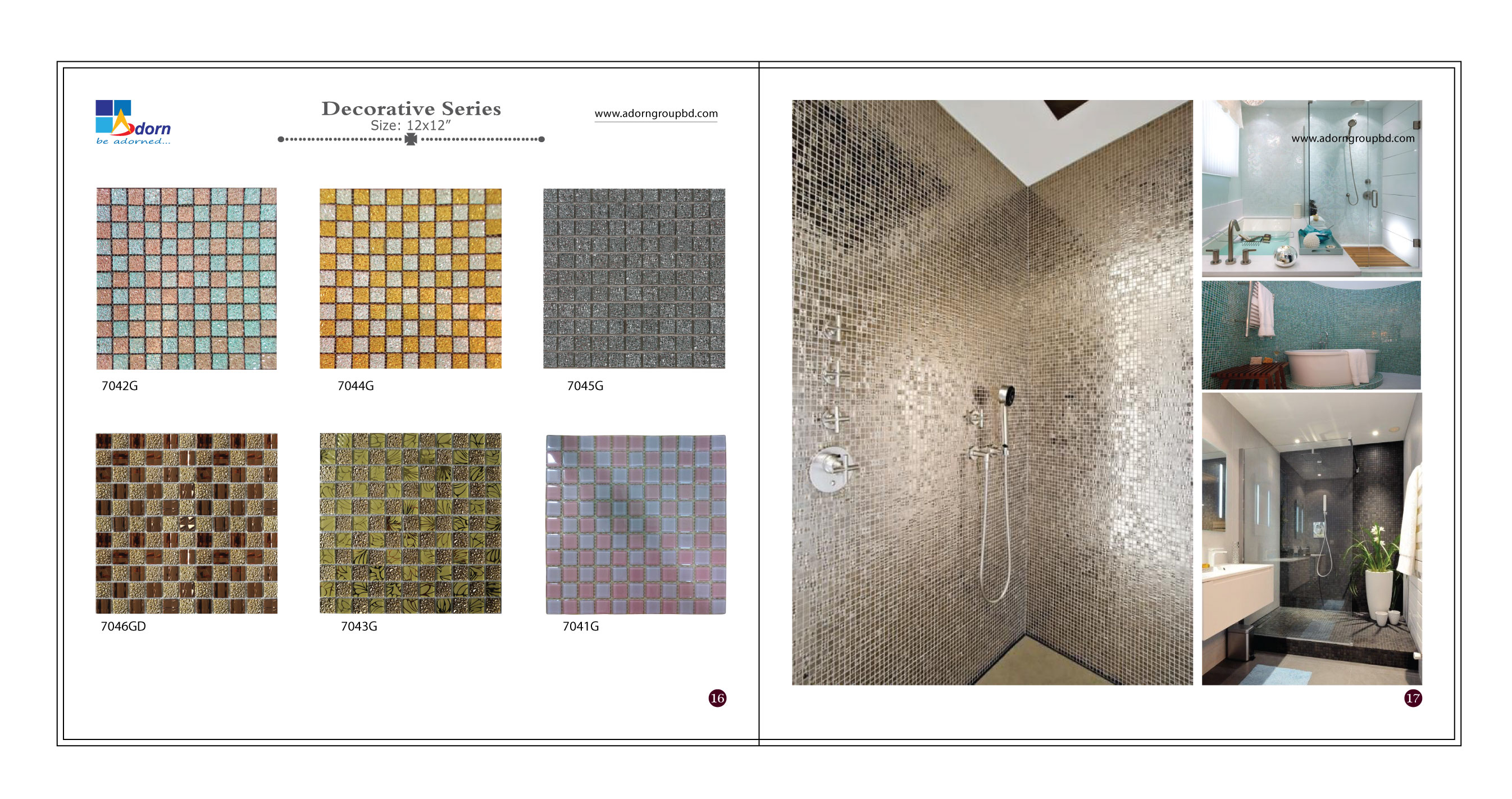 Adorn
be adorned...

Decorative Series
Size: 12x12"

www.adorngroupbd.com

7042G

7044G

7045G

7046GD

7043G

7041G

16

www.adorngroupbd.com

17